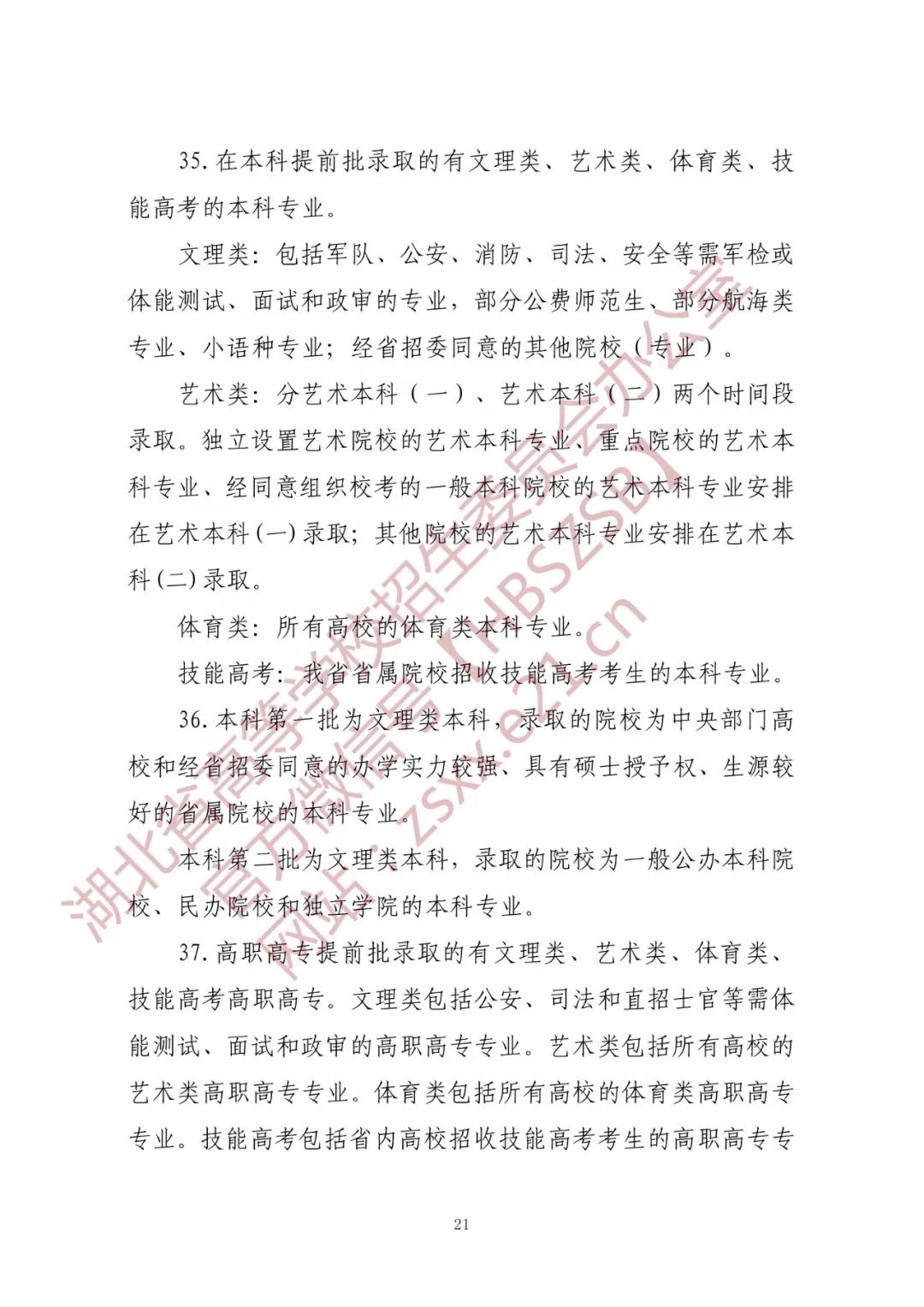 35. 在本科提前批录取的有文理类、艺术类、体育类、技能高考的本科专业。

文理类：包括军队、公安、消防、司法、安全等需军检或体能测试、面试和政审的专业，部分公费师范生、部分航海类专业、小语种专业；经省招委同意的其他院校（专业）。

艺术类：分艺术本科（一）、艺术本科（二）两个时间段录取。独立设置艺术院校的艺术本科专业、重点院校的艺术本科专业、经同意组织校考的一般本科院校的艺术本科专业安排在艺术本科(一)录取；其他院校的艺术本科专业安排在艺术本科(二)录取。

体育类：所有高校的体育类本科专业。

技能高考：我省省属院校招收技能高考考生的本科专业。

36. 本科第一批为文理类本科，录取的院校为中央部门高校和经省招委同意的办学实力较强、具有硕士授予权、生源较好的省属院校的本科专业。

本科第二批为文理类本科，录取的院校为一般公办本科院校、民办院校和独立学院的本科专业。

37. 高职高专提前批录取的有文理类、艺术类、体育类、技能高考高职高专。文理类包括公安、司法和直招士官等需体能测试、面试和政审的高职高专专业。艺术类包括所有高校的艺术类高职高专专业。体育类包括所有高校的体育类高职高专专业。技能高考包括省内高校招收技能高考考生的高职高专专

21

湖北省高等学校招生委员会办公室
官方微信号（HBSZSB）
网址：zsxx.e21.cn